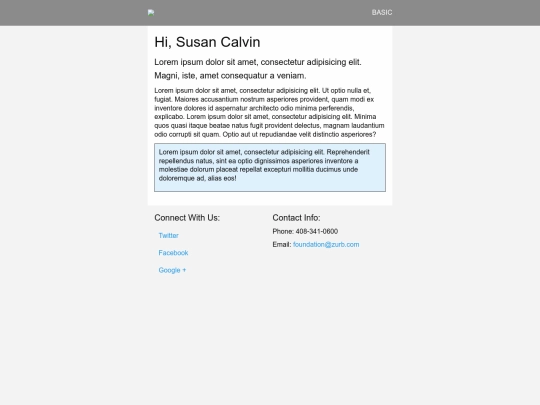 BASIC

Hi, Susan Calvin

Lorem ipsum dolor sit amet, consectetur adipisicing elit. Magni, iste, amet consequatur a veniam.

Lorem ipsum dolor sit amet, consectetur adipisicing elit. Ut optio nulla et, fugiat. Maiores accusantium nostrum asperiores provident, quam modi ex inventore dolores id aspernatur architecto odio minima perferendis, explicabo. Lorem ipsum dolor sit amet, consectetur adipisicing elit. Minima quos quasi itaque beatae natus fugit provident delectus, magnam laudantium odio corrupti sit quam. Optio aut ut repudiandae velit distinctio asperiores?

Lorem ipsum dolor sit amet, consectetur adipisicing elit. Reprehenderit repellendus natus, sint ea optio dignissimos asperiores inventore a molestiae dolorum placeat repellat excepturi mollitia ducimus unde doloremque ad, alias eos!

Connect With Us:

Twitter

Facebook

Google +

Contact Info:

Phone: 408-341-0600

Email: foundation@zurb.com